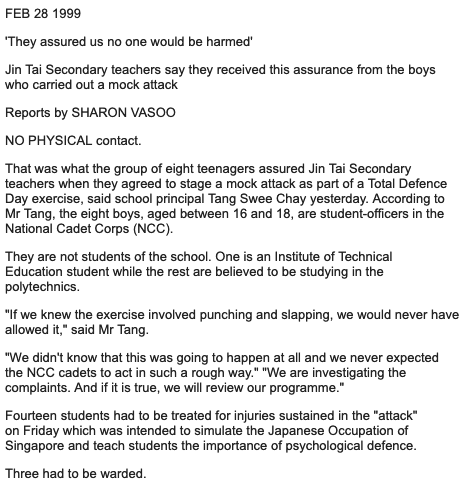 FEB 28 1999

'They assured us no one would be harmed'

Jin Tai Secondary teachers say they received this assurance from the boys who carried out a mock attack

Reports by SHARON VASOO

NO PHYSICAL contact.

That was what the group of eight teenagers assured Jin Tai Secondary teachers when they agreed to stage a mock attack as part of a Total Defence Day exercise, said school principal Tang Swee Chay yesterday. According to Mr Tang, the eight boys, aged between 16 and 18, are student-officers in the National Cadet Corps (NCC).

They are not students of the school. One is an Institute of Technical Education student while the rest are believed to be studying in the polytechnics.

"If we knew the exercise involved punching and slapping, we would never have allowed it," said Mr Tang.

"We didn't know that this was going to happen at all and we never expected the NCC cadets to act in such a rough way." "We are investigating the complaints. And if it is true, we will review our programme."

Fourteen students had to be treated for injuries sustained in the "attack" on Friday which was intended to simulate the Japanese Occupation of Singapore and teach students the importance of psychological defence.

Three had to be warded.